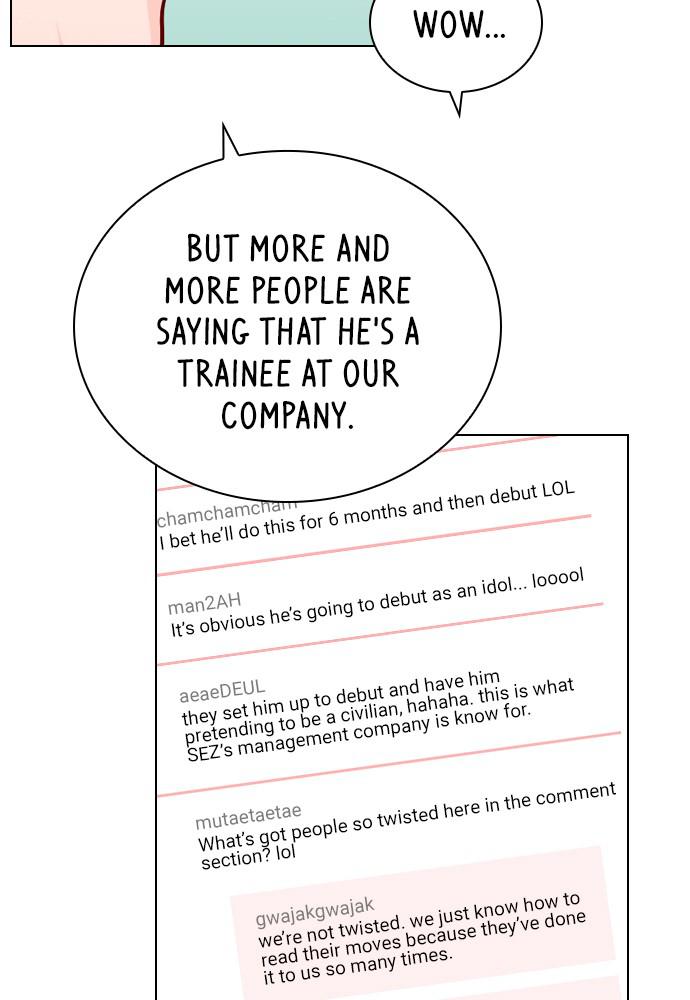 WOW...

BUT MORE AND MORE PEOPLE ARE SAYING THAT HE'S A TRAINEE AT OUR COMPANY.

chamchamcham
I bet he'll do this for 6 months and then debut LOL

man2AH
It's obvious he's going to debut as an idol... looool

aeaeDEUL
they set him up to debut and have him pretending to be a civilian, hahaha. this is what SEZ's management company is know for.

mutaetaetae
What's got people so twisted here in the comment section? lol

gwajakgwajak
we're not twisted. we just know how to read their moves because they've done it to us so many times.